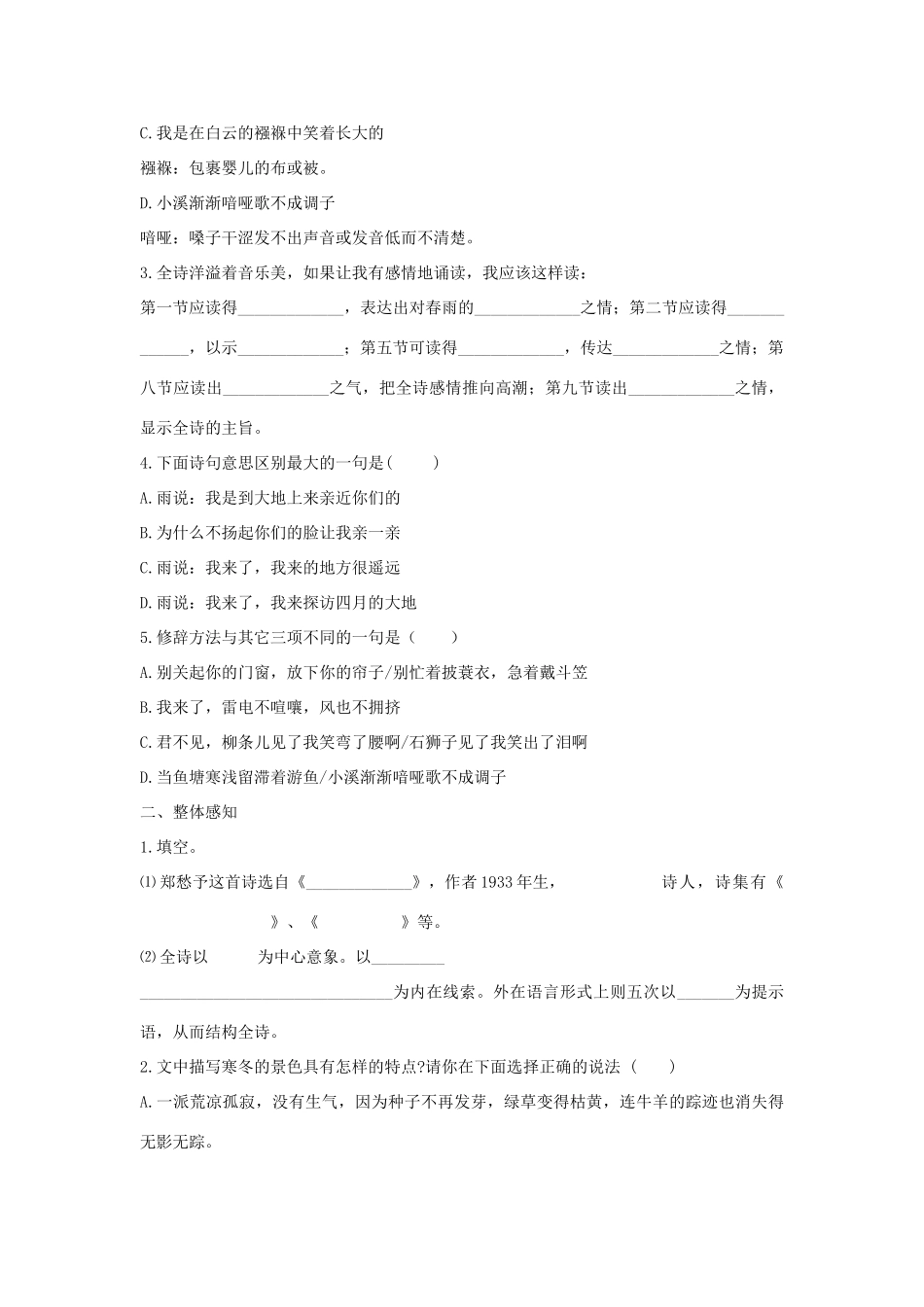 C.我是在白云的襁褓中笑着长大的

襁褓：包裹婴儿的布或被。

D.小溪渐渐喑哑歌不成调子

喑哑：嗓子干涩发不出声音或发音低而不清楚。

3.全诗洋溢着音乐美，如果让我有感情地诵读，我应该这样读：

第一节应读得____，表达出对春雨的____之情；第二节应读得____，以示____；第五节可读得____，传达____之情；第八节应读出____之气，把全诗感情推向高潮；第九节读出____之情，显示全诗的主旨。

4.下面诗句意思区别最大的一句是(　　)

A.雨说：我是到大地上来亲近你们的

B.为什么不扬起你们的脸让我亲一亲

C.雨说：我来了，我来的地方很遥远

D.雨说：我来了，我来探访四月的大地

5.修辞方法与其它三项不同的一句是（　　）

A.别关起你的门窗，放下你的帘子/别忙着披蓑衣，急着戴斗笠

B.我来了，雷电不喧嚷，风也不拥挤

C.君不见，柳条儿见了我笑弯了腰啊/石狮子见了我笑出了泪啊

D.当鱼塘寒浅留滞着游鱼/小溪渐渐喑哑歌不成调子

二、整体感知

1.填空。

⑴郑愁予这首诗选自《____》，作者1933年生，　　诗人，诗集有《　　》、《　　》等。

⑵全诗以　　为中心意象。以____为内在线索。外在语言形式上则五次以____为提示语，从而结构全诗。

2.文中描写寒冬的景色具有怎样的特点?请你在下面选择正确的说法（　　）

A.一派荒凉孤寂，没有生气，因为种子不再发芽，绿草变得枯黄，连牛羊的踪迹也消失得无影无踪。